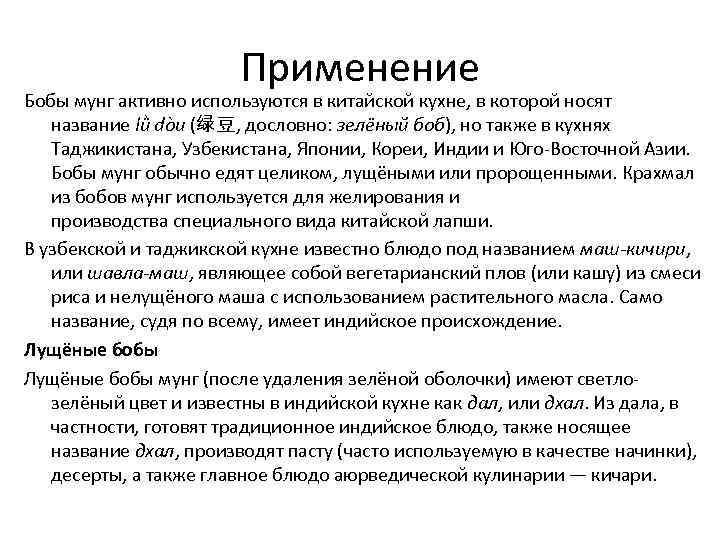 Применение

Бобы мунг активно используются в китайской кухне, в которой носят название lǜ dòu (绿豆, дословно: зелёный боб), но также в кухнях Таджикистана, Узбекистана, Японии, Кореи, Индии и Юго-Восточной Азии. Бобы мунг обычно едят целиком, лущёными или пророщенными. Крахмал из бобов мунг используется для желирования и производства специального вида китайской лапши.

В узбекской и таджикской кухне известно блюдо под названием маш-кичири, или шавла-маш, являющее собой вегетарианский плов (или кашу) из смеси риса и нелущёного маша с использованием растительного масла. Само название, судя по всему, имеет индийское происхождение.

Лущёные бобы

Лущёные бобы мунг (после удаления зелёной оболочки) имеют светло-зелёный цвет и известны в индийской кухне как дал, или дхал. Из дала, в частности, готовят традиционное индийское блюдо, также носящее название дхал, производят пасту (часто используемую в качестве начинки), десерты, а также главное блюдо аюрведической кулинарии — кичари.